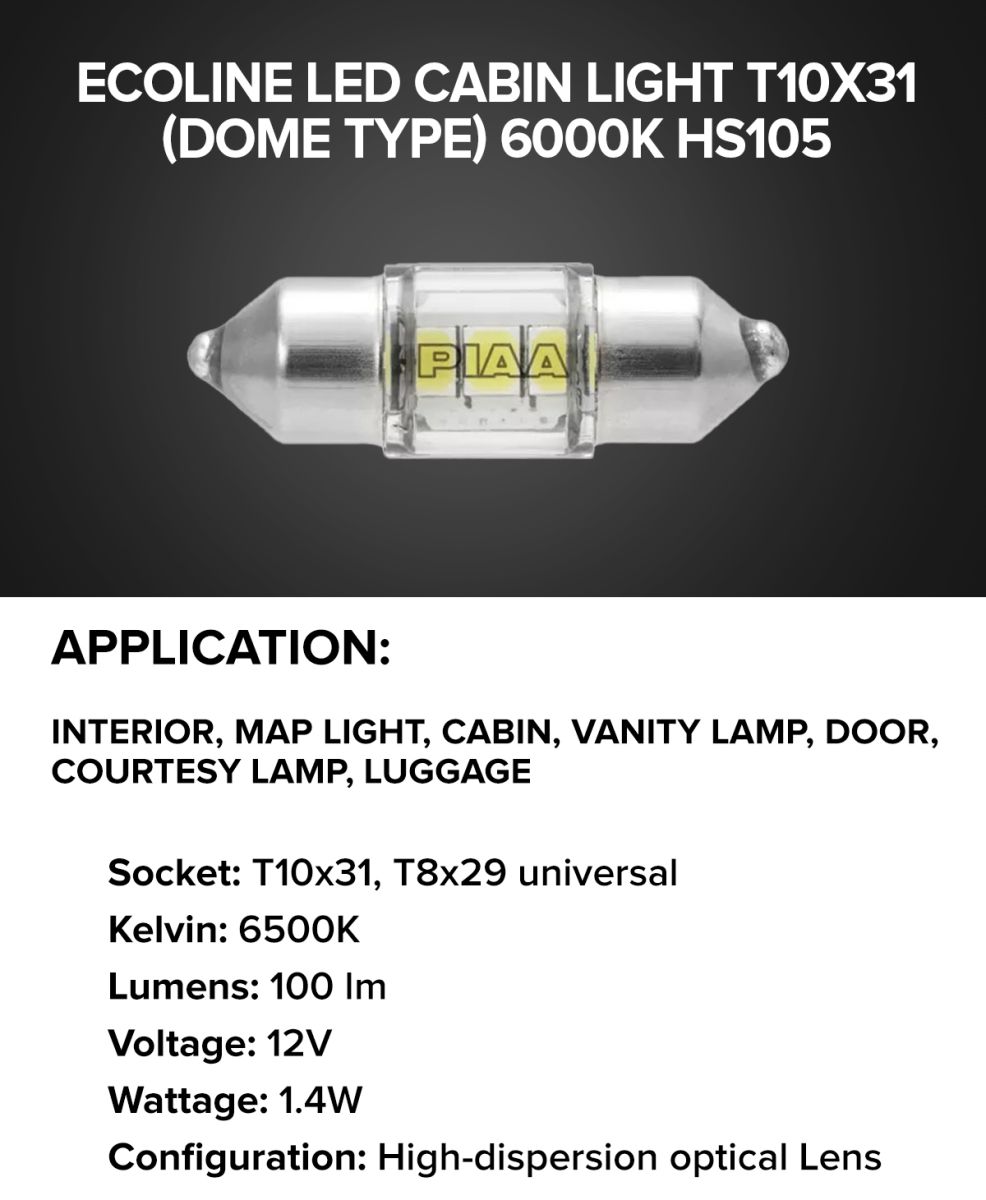 ECOLINE LED CABIN LIGHT T10X31 (DOME TYPE) 6000K HS105

PIAA

APPLICATION:

INTERIOR, MAP LIGHT, CABIN, VANITY LAMP, DOOR, COURTESY LAMP, LUGGAGE

Socket: T10x31, T8x29 universal
Kelvin: 6500K
Lumens: 100 lm
Voltage: 12V
Wattage: 1.4W
Configuration: High-dispersion optical Lens